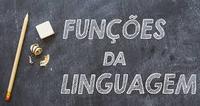 FUNÇÕES
DA
LINGUAGEM